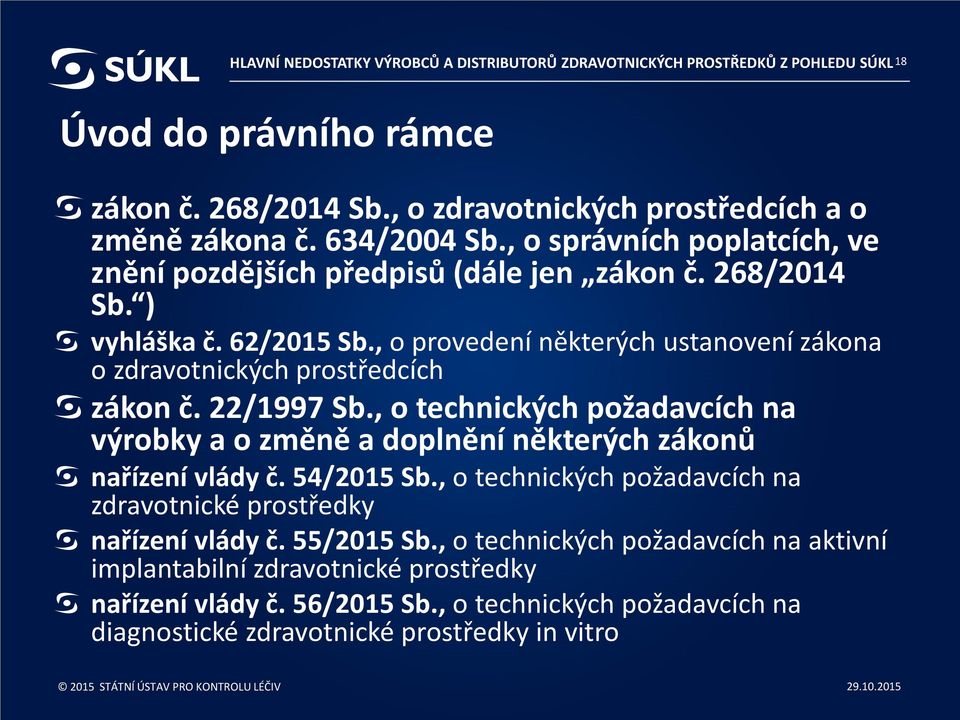 SÚKL

HLAVNÍ NEDOSTATKY VÝROBCŮ A DISTRIBUTORŮ ZDRAVOTNICKÝCH PROSTŘEDKŮ Z POHLEDU SÚKL 18

Úvod do právního rámce

zákon č. 268/2014 Sb., o zdravotnických prostředcích a o změně zákona č. 634/2004 Sb., o správních poplatcích, ve znění pozdějších předpisů (dále jen „zákon č. 268/2014 Sb.“)

vyhláška č. 62/2015 Sb., o provedení některých ustanovení zákona o zdravotnických prostředcích

zákon č. 22/1997 Sb., o technických požadavcích na výrobky a o změně a doplnění některých zákonů

nařízení vlády č. 54/2015 Sb., o technických požadavcích na zdravotnické prostředky

nařízení vlády č. 55/2015 Sb., o technických požadavcích na aktivní implantabilní zdravotnické prostředky

nařízení vlády č. 56/2015 Sb., o technických požadavcích na diagnostické zdravotnické prostředky in vitro

© 2015 STÁTNÍ ÚSTAV PRO KONTROLU LÉČIV

29.10.2015